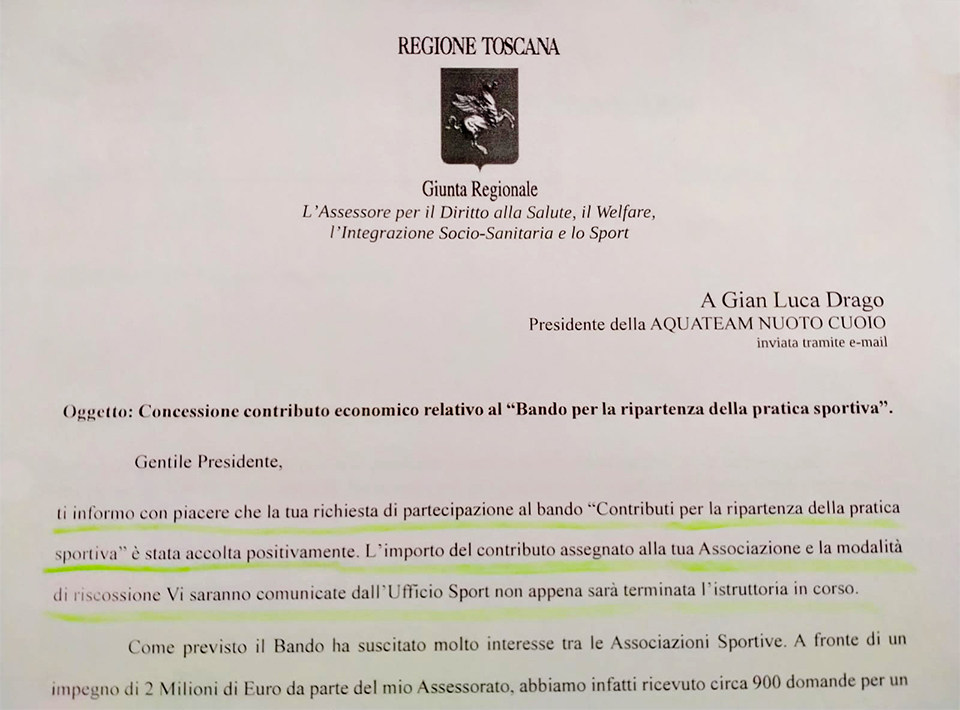 REGIONE TOSCANA

Giunta Regionale
L'Assessore per il Diritto alla Salute, il Welfare, l'Integrazione Socio-Sanitaria e lo Sport

A Gian Luca Drago
Presidente della AQUATEAM NUOTO CUOIO
inviata tramite e-mail

Oggetto: Concessione contributo economico relativo al "Bando per la ripartenza della pratica sportiva".

Gentile Presidente,

ti informo con piacere che la tua richiesta di partecipazione al bando "Contributi per la ripartenza della pratica sportiva" è stata accolta positivamente. L'importo del contributo assegnato alla tua Associazione e la modalità di riscossione Vi saranno comunicate dall'Ufficio Sport non appena sarà terminata l'istruttoria in corso.

Come previsto il Bando ha suscitato molto interesse tra le Associazioni Sportive. A fronte di un impegno di 2 Milioni di Euro da parte del mio Assessorato, abbiamo infatti ricevuto circa 900 domande per un